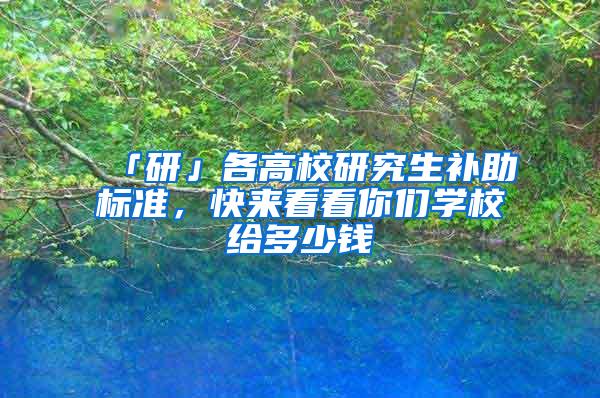 「研」各高校研究生补助标准，快来看看你们学校给多少钱